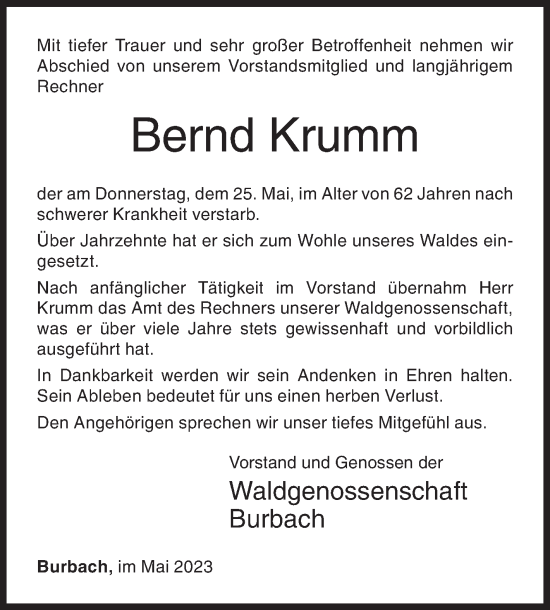 Mit tiefer Trauer und sehr großer Betroffenheit nehmen wir Abschied von unserem Vorstandsmitglied und langjährigem Rechner

Bernd Krumm

der am Donnerstag, dem 25. Mai, im Alter von 62 Jahren nach schwerer Krankheit verstarb.

Über Jahrzehnte hat er sich zum Wohle unseres Waldes eingesetzt.

Nach anfänglicher Tätigkeit im Vorstand übernahm Herr Krumm das Amt des Rechners unserer Waldgenossenschaft, was er über viele Jahre stets gewissenhaft und vorbildlich ausgeführt hat.

In Dankbarkeit werden wir sein Andenken in Ehren halten. Sein Ableben bedeutet für uns einen herben Verlust.

Den Angehörigen sprechen wir unser tiefes Mitgefühl aus.

Vorstand und Genossen der

Waldgenossenschaft Burbach

Burbach, im Mai 2023